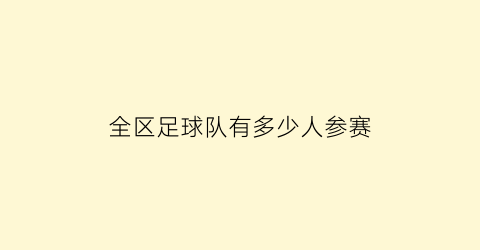 全区足球队有多少人参赛